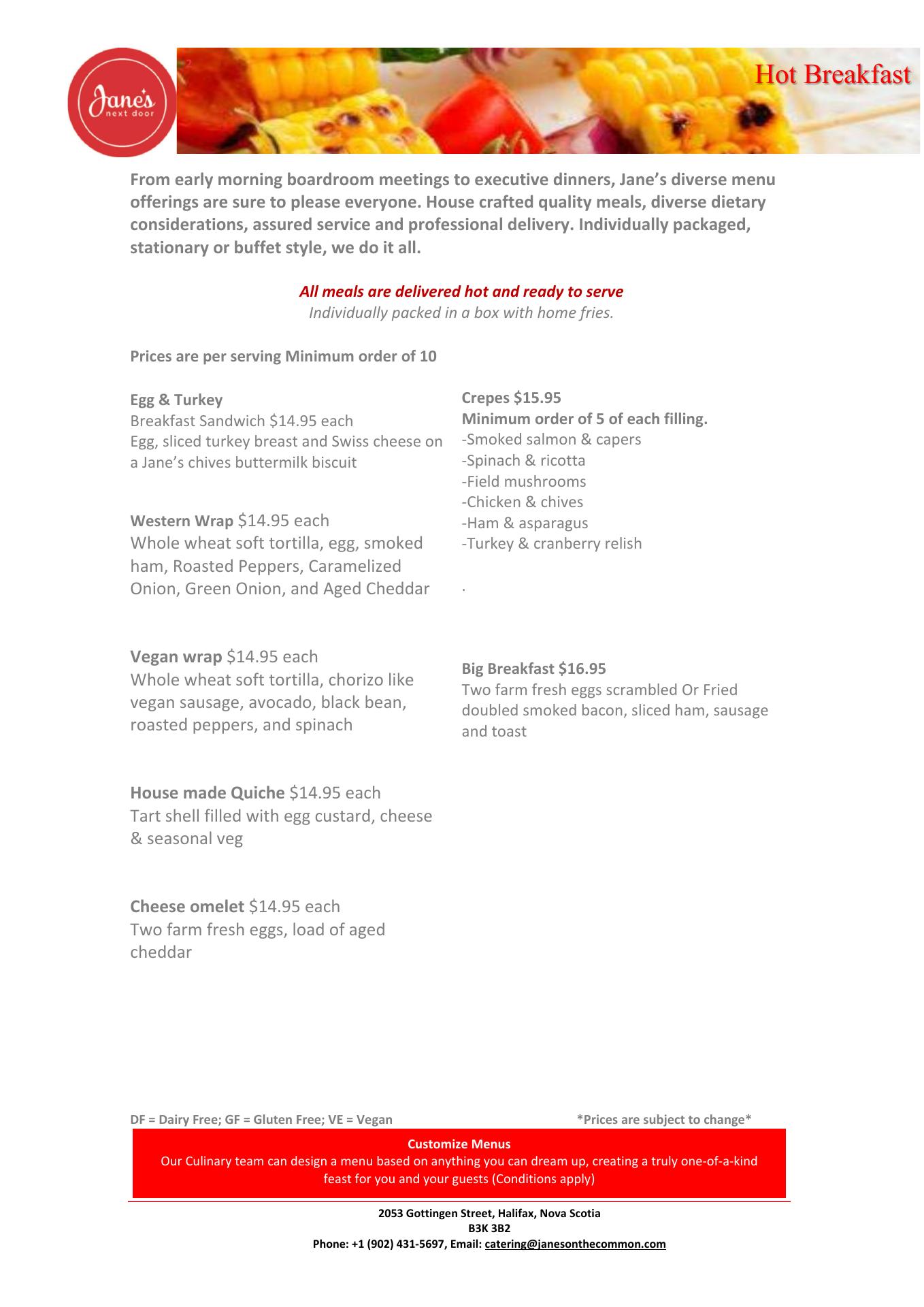 Jane's next door

Hot Breakfast

From early morning boardroom meetings to executive dinners, Jane's diverse menu offerings are sure to please everyone. House crafted quality meals, diverse dietary considerations, assured service and professional delivery. Individually packaged, stationary or buffet style, we do it all.

All meals are delivered hot and ready to serve
Individually packed in a box with home fries.

Prices are per serving Minimum order of 10

Egg & Turkey
Breakfast Sandwich $14.95 each
Egg, sliced turkey breast and Swiss cheese on a Jane's chives buttermilk biscuit

Western Wrap $14.95 each
Whole wheat soft tortilla, egg, smoked ham, Roasted Peppers, Caramelized Onion, Green Onion, and Aged Cheddar

Vegan wrap $14.95 each
Whole wheat soft tortilla, chorizo like vegan sausage, avocado, black bean, roasted peppers, and spinach

House made Quiche $14.95 each
Tart shell filled with egg custard, cheese & seasonal veg

Cheese omelet $14.95 each
Two farm fresh eggs, load of aged cheddar

Crepes $15.95
Minimum order of 5 of each filling.
-Smoked salmon & capers
-Spinach & ricotta
-Field mushrooms
-Chicken & chives
-Ham & asparagus
-Turkey & cranberry relish

.

Big Breakfast $16.95
Two farm fresh eggs scrambled Or Fried doubled smoked bacon, sliced ham, sausage and toast

DF = Dairy Free; GF = Gluten Free; VE = Vegan

*Prices are subject to change*

Customize Menus
Our Culinary team can design a menu based on anything you can dream up, creating a truly one-of-a-kind feast for you and your guests (Conditions apply)

2053 Gottingen Street, Halifax, Nova Scotia
B3K 3B2
Phone: +1 (902) 431-5697, Email: catering@janesonthecommon.com